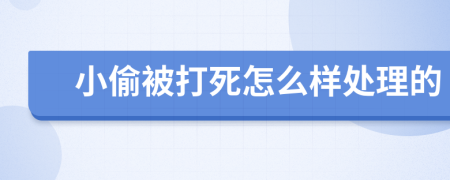 小偷被打死怎么样处理的